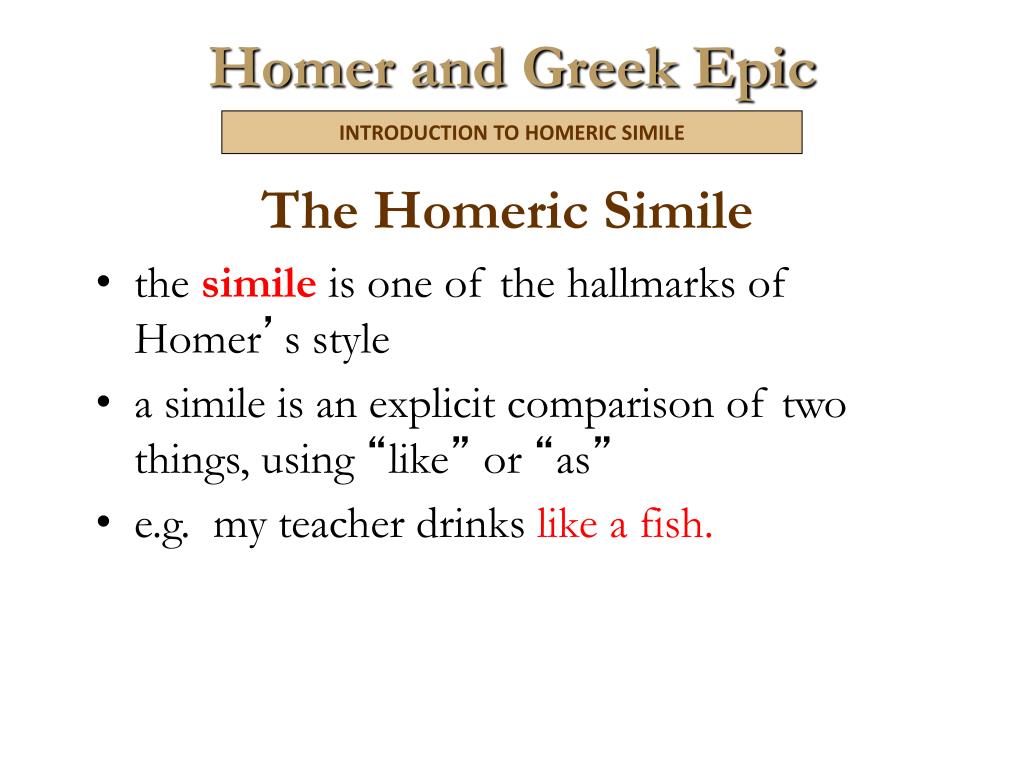 Homer and Greek Epic

INTRODUCTION TO HOMERIC SIMILE

The Homeric Simile

• the simile is one of the hallmarks of Homer's style
• a simile is an explicit comparison of two things, using "like" or "as"
• e.g. my teacher drinks like a fish.